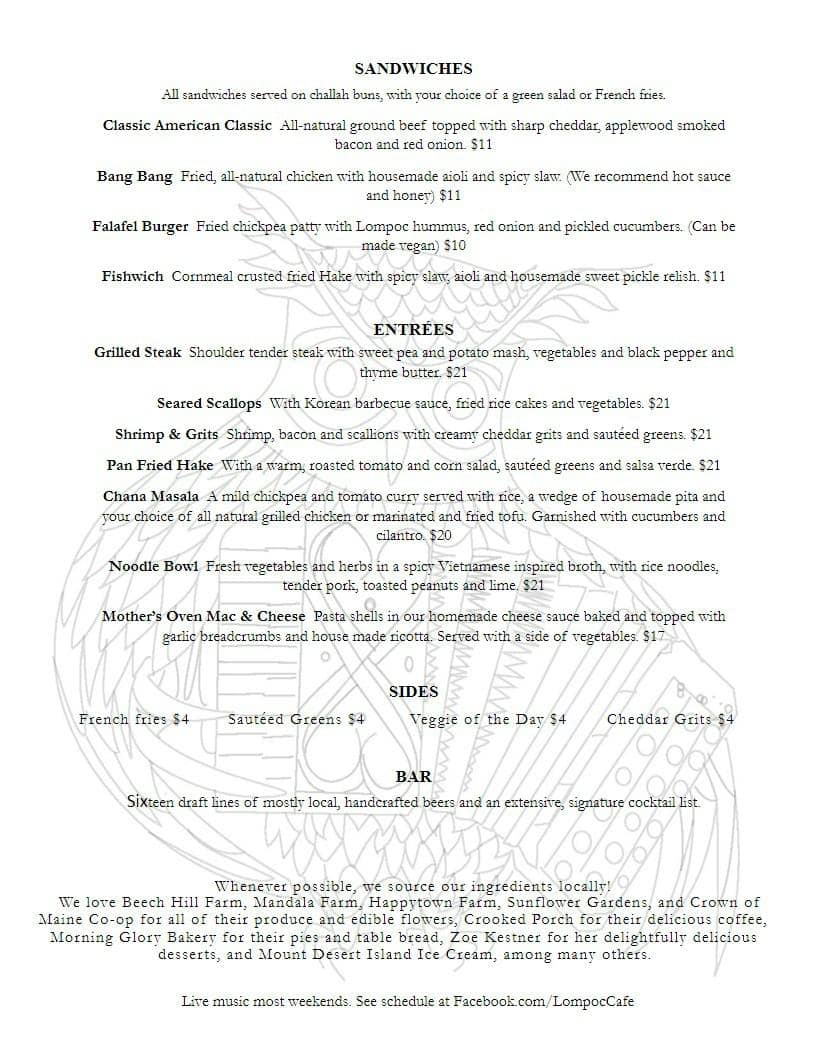 SANDWICHES

All sandwiches served on challah buns, with your choice of a green salad or French fries.

Classic American Classic All-natural ground beef topped with sharp cheddar, applewood smoked bacon and red onion. $11

Bang Bang Fried, all-natural chicken with housemade aioli and spicy slaw. (We recommend hot sauce and honey) $11

Falafel Burger Fried chickpea patty with Lompoc hummus, red onion and pickled cucumbers. (Can be made vegan) $10

Fishwich Cornmeal crusted fried Hake with spicy slaw, aioli and housemade sweet pickle relish. $11

ENTRÉES

Grilled Steak Shoulder tender steak with sweet pea and potato mash, vegetables and black pepper and thyme butter. $21

Seared Scallops With Korean barbecue sauce, fried rice cakes and vegetables. $21

Shrimp & Grits Shrimp, bacon and scallions with creamy cheddar grits and sautéed greens. $21

Pan Fried Hake With a warm, roasted tomato and corn salad, sautéed greens and salsa verde. $21

Chana Masala A mild chickpea and tomato curry served with rice, a wedge of housemade pita and your choice of all natural grilled chicken or marinated and fried tofu. Garnished with cucumbers and cilantro. $20

Noodle Bowl Fresh vegetables and herbs in a spicy Vietnamese inspired broth, with rice noodles, tender pork, toasted peanuts and lime. $21

Mother's Oven Mac & Cheese Pasta shells in our homemade cheese sauce baked and topped with garlic breadcrumbs and house made ricotta. Served with a side of vegetables. $17

SIDES

French fries $4 Sautéed Greens $4 Veggie of the Day $4 Cheddar Grits $4

BAR

Sixteen draft lines of mostly local, handcrafted beers and an extensive, signature cocktail list.

Whenever possible, we source our ingredients locally!
We love Beech Hill Farm, Mandala Farm, Happytown Farm, Sunflower Gardens, and Crown of Maine Co-op for all of their produce and edible flowers, Crooked Porch for their delicious coffee, Morning Glory Bakery for their pies and table bread, Zoe Kestner for her delightfully delicious desserts, and Mount Desert Island Ice Cream, among many others.

Live music most weekends. See schedule at Facebook.com/LompocCafe